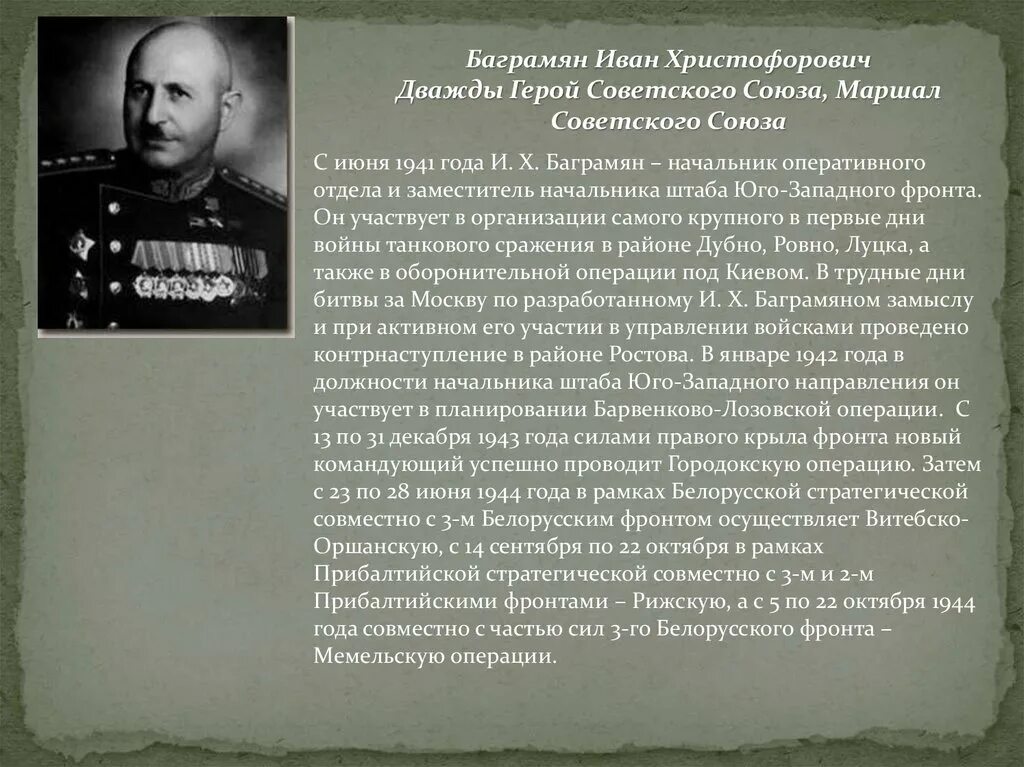 Баграмян Иван Христофорович
Дважды Герой Советского Союза, Маршал Советского Союза

С июня 1941 года И. Х. Баграмян – начальник оперативного отдела и заместитель начальника штаба Юго-Западного фронта. Он участвует в организации самого крупного в первые дни войны танкового сражения в районе Дубно, Ровно, Луцка, а также в оборонительной операции под Киевом. В трудные дни битвы за Москву по разработанному И. Х. Баграмяном замыслу и при активном его участии в управлении войсками проведено контрнаступление в районе Ростова. В январе 1942 года в должности начальника штаба Юго-Западного направления он участвует в планировании Барвенково-Лозовской операции. С 13 по 31 декабря 1943 года силами правого крыла фронта новый командующий успешно проводит Городокскую операцию. Затем с 23 по 28 июня 1944 года в рамках Белорусской стратегической совместно с 3-м Белорусским фронтом осуществляет Витебско-Оршанскую, с 14 сентября по 22 октября в рамках Прибалтийской стратегической совместно с 3-м и 2-м Прибалтийскими фронтами – Рижскую, а с 5 по 22 октября 1944 года совместно с частью сил 3-го Белорусского фронта – Мемельскую операции.